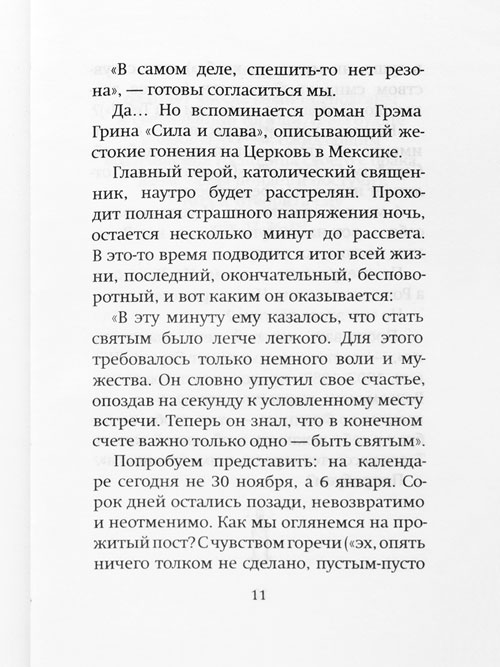 «В самом деле, спешить-то нет резона», — готовы согласиться мы.

Да… Но вспоминается роман Грэма Грина «Сила и слава», описывающий жестокие гонения на Церковь в Мексике.

Главный герой, католический священник, наутро будет расстрелян. Проходит полная страшного напряжения ночь, остается несколько минут до рассвета. В это-то время подводится итог всей жизни, последний, окончательный, бесповоротный, и вот каким он оказывается:

«В эту минуту ему казалось, что стать святым было легче легкого. Для этого требовалось только немного воли и мужества. Он словно упустил свое счастье, опоздав на секунду к условленному месту встречи. Теперь он знал, что в конечном счете важно только одно — быть святым».

Попробуем представить: на календаре сегодня не 30 ноября, а 6 января. Сорок дней остались позади, невозвратимо и неотменимо. Как мы оглянемся на прожитый пост? С чувством горечи («эх, опять ничего толком не сделано, пустым-пусто

11